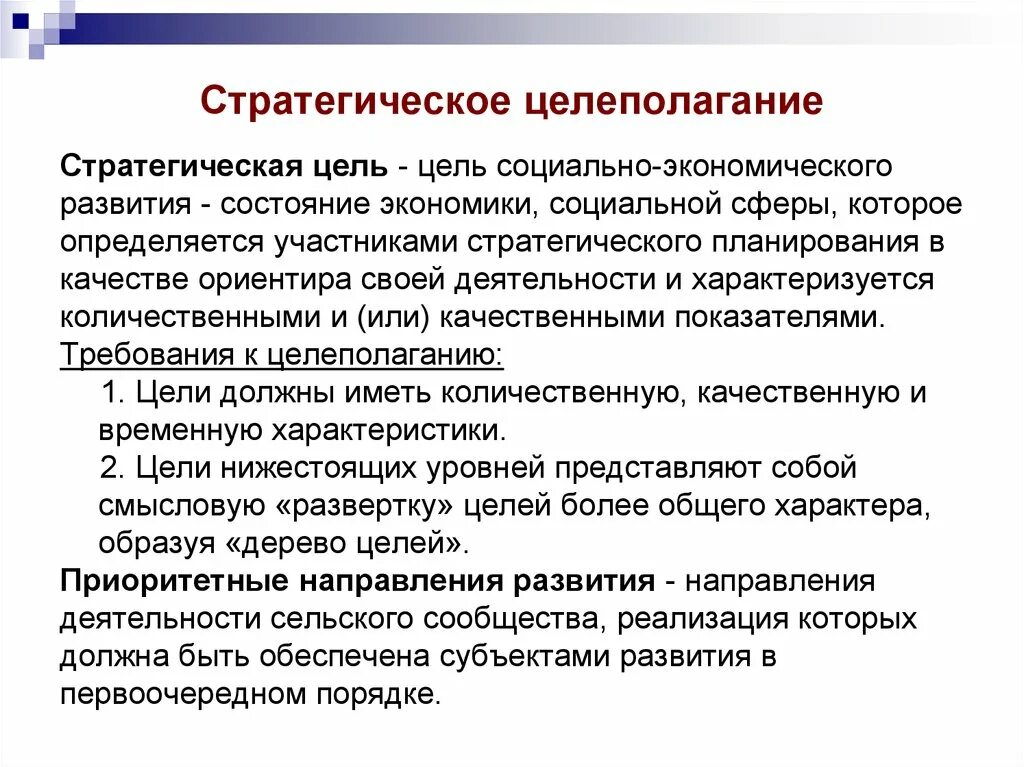 Стратегическое целеполагание

Стратегическая цель - цель социально-экономического развития - состояние экономики, социальной сферы, которое определяется участниками стратегического планирования в качестве ориентира своей деятельности и характеризуется количественными и (или) качественными показателями.
Требования к целеполаганию:
1. Цели должны иметь количественную, качественную и временную характеристики.
2. Цели нижестоящих уровней представляют собой смысловую «развертку» целей более общего характера, образуя «дерево целей».
Приоритетные направления развития - направления деятельности сельского сообщества, реализация которых должна быть обеспечена субъектами развития в первоочередном порядке.